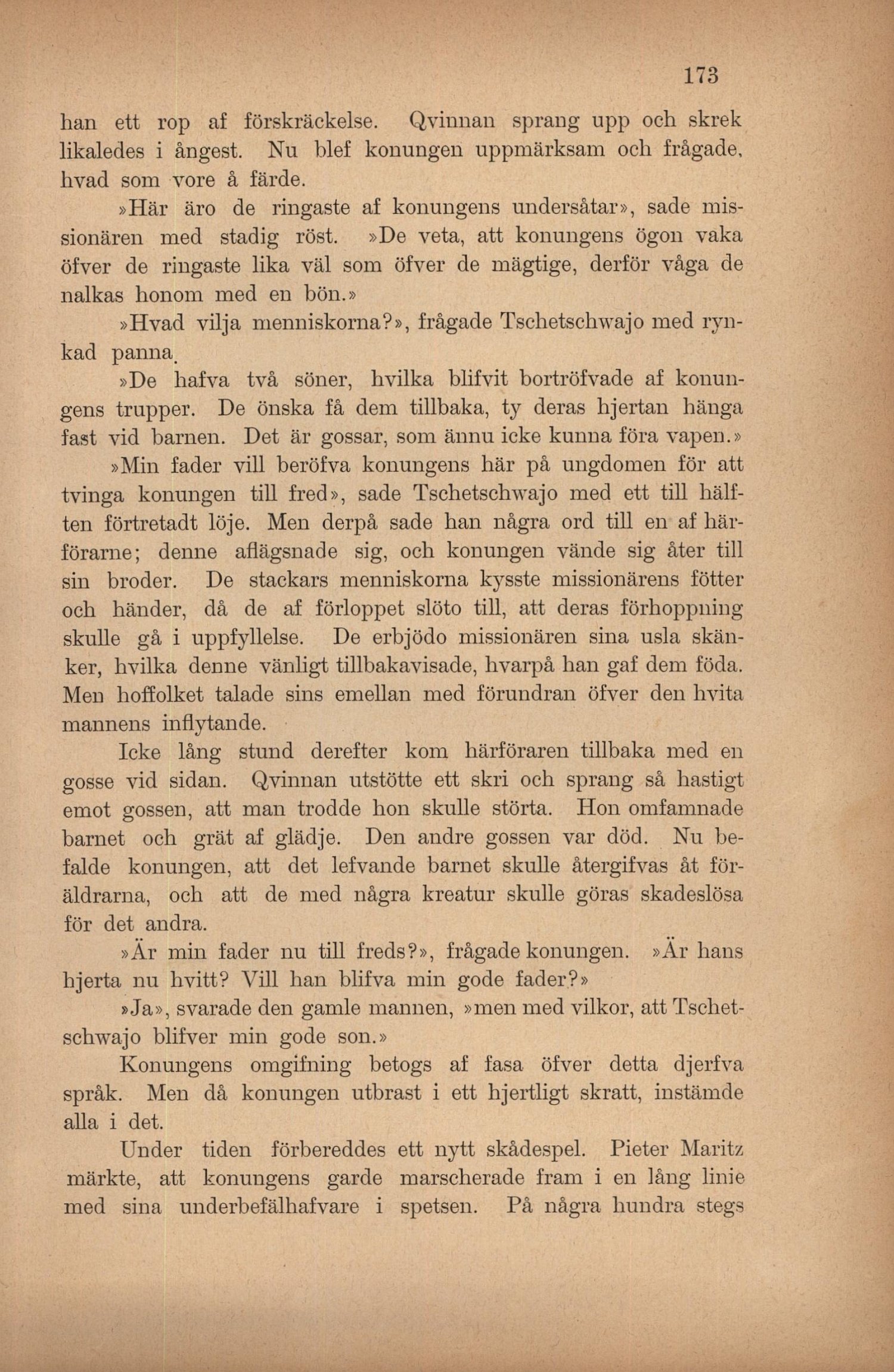 173

han ett rop af förskräckelse. Qvinnan sprang upp och skrek likaledes i ångest. Nu blef konungen uppmärksam och frågade, hvad som vore å färde.

»Här äro de ringaste af konungens undersåtar», sade missionären med stadig röst. »De veta, att konungens ögon vaka öfver de ringaste lika väl som öfver de mägtige, derför våga de nalkas honom med en bön.»

»Hvad vilja menniskorna?», frågade Tschetschwajo med rynkad panna.

»De hafva två söner, hvilka blifvit bortröfvade af konungens trupper. De önska få dem tillbaka, ty deras hjertan hänga fast vid barnen. Det är gossar, som ännu icke kunna föra vapen.»

»Min fader vill beröfva konungens här på ungdomen för att tvinga konungen till fred», sade Tschetschwajo med ett till hälften förtretadt löje. Men derpå sade han några ord till en af härförarne; denne aflägsnade sig, och konungen vände sig åter till sin broder. De stackars menniskorna kysste missionärens fötter och händer, då de af förloppet slöto till, att deras förhoppning skulle gå i uppfyllelse. De erbjödo missionären sina usla skänker, hvilka denne vänligt tillbakavisade, hvarpå han gaf dem föda. Men hoffolket talade sins emellan med förundran öfver den hvita mannens inflytande.

Icke lång stund derefter kom härföraren tillbaka med en gosse vid sidan. Qvinnan utstötte ett skri och sprang så hastigt emot gossen, att man trodde hon skulle störta. Hon omfamnade barnet och grät af glädje. Den andre gossen var död. Nu befalde konungen, att det lefvande barnet skulle återgifvas åt föräldrarna, och att de med några kreatur skulle göras skadeslösa för det andra.

»Är min fader nu till freds?», frågade konungen. »Är hans hjerta nu hvitt? Vill han blifva min gode fader?»

»Ja», svarade den gamle mannen, »men med vilkor, att Tschetschwajo blifver min gode son.»

Konungens omgifning betogs af fasa öfver detta djerfva språk. Men då konungen utbrast i ett hjertligt skratt, instämde alla i det.

Under tiden förbereddes ett nytt skådespel. Pieter Maritz märkte, att konungens garde marscherade fram i en lång linie med sina underbefälhafvare i spetsen. På några hundra stegs